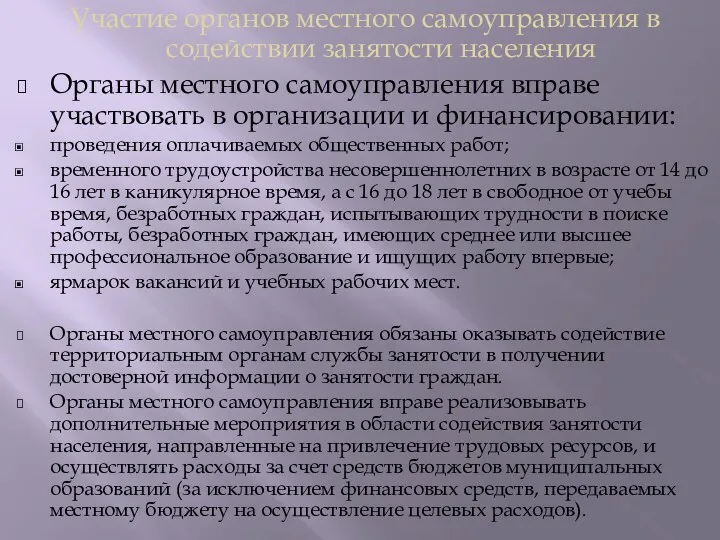 Участие органов местного самоуправления в содействии занятости населения

Органы местного самоуправления вправе участвовать в организации и финансировании:

проведения оплачиваемых общественных работ;

временного трудоустройства несовершеннолетних в возрасте от 14 до 16 лет в каникулярное время, а с 16 до 18 лет в свободное от учебы время, безработных граждан, испытывающих трудности в поиске работы, безработных граждан, имеющих среднее или высшее профессиональное образование и ищущих работу впервые;

ярмарок вакансий и учебных рабочих мест.

Органы местного самоуправления обязаны оказывать содействие территориальным органам службы занятости в получении достоверной информации о занятости граждан.

Органы местного самоуправления вправе реализовывать дополнительные мероприятия в области содействия занятости населения, направленные на привлечение трудовых ресурсов, и осуществлять расходы за счет средств бюджетов муниципальных образований (за исключением финансовых средств, передаваемых местному бюджету на осуществление целевых расходов).